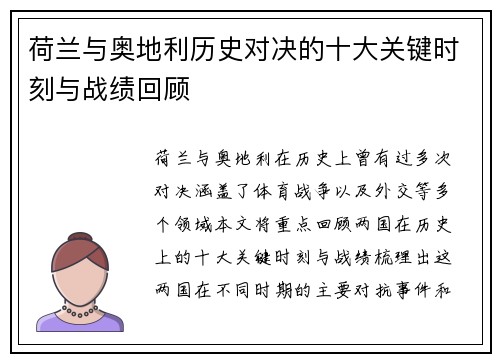 荷兰与奥地利历史对决的十大关键时刻与战绩回顾

荷兰与奥地利在历史上曾有过多次对决涵盖了体育战争以及外交等多个领域本文将重点回顾两国在历史上的十大关键时刻与战绩梳理出这两国在不同时期的主要对抗事件和